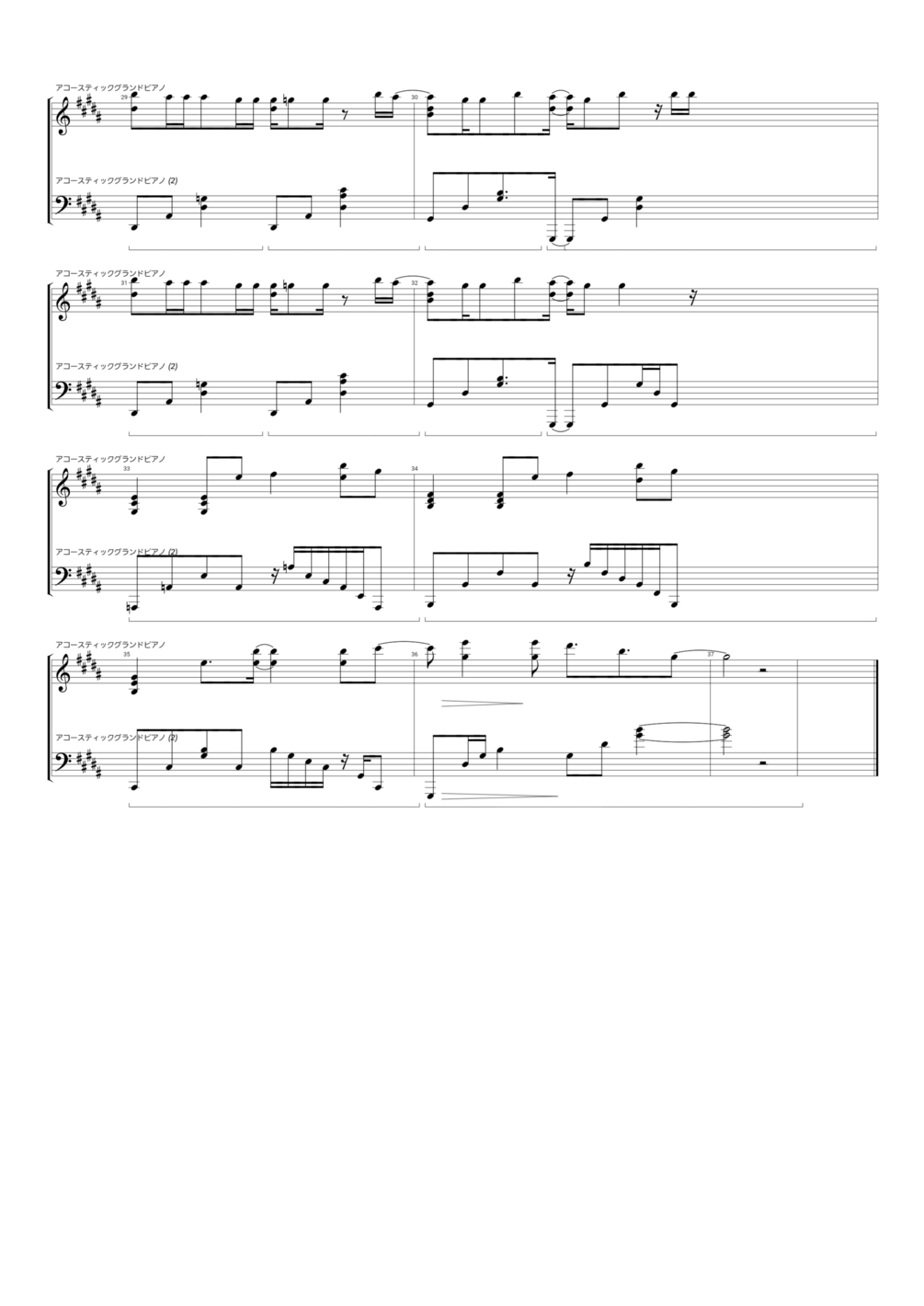 アコースティックグランドピアノ
29
30
アコースティックグランドピアノ (2)

アコースティックグランドピアノ
31
32
アコースティックグランドピアノ (2)

アコースティックグランドピアノ
33
34
アコースティックグランドピアノ (2)

アコースティックグランドピアノ
35
36
37
アコースティックグランドピアノ (2)